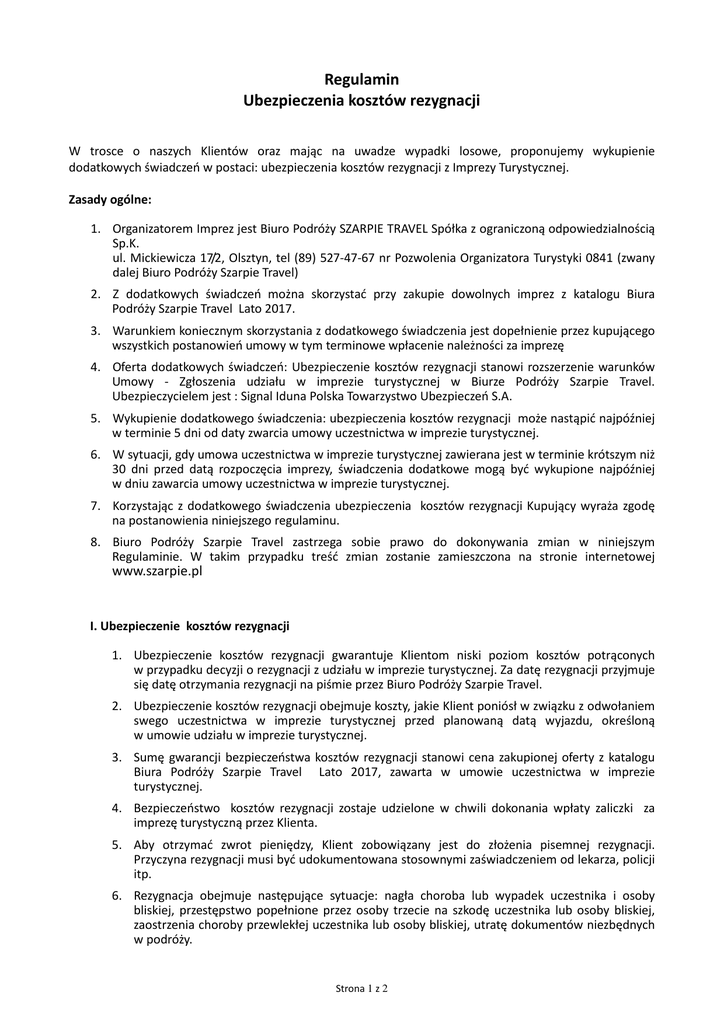 Regulamin
Ubezpieczenia kosztów rezygnacji

W trosce o naszych Klientów oraz mając na uwadze wypadki losowe, proponujemy wykupienie dodatkowych świadczeń w postaci: ubezpieczenia kosztów rezygnacji z Imprezy Turystycznej.

Zasady ogólne:

1. Organizatorem Imprez jest Biuro Podróży SZARPIE TRAVEL Spółka z ograniczoną odpowiedzialnością Sp.K.
ul. Mickiewicza 17/2, Olsztyn, tel (89) 527-47-67 nr Pozwolenia Organizatora Turystyki 0841 (zwany dalej Biuro Podróży Szarpie Travel)

2. Z dodatkowych świadczeń można skorzystać przy zakupie dowolnych imprez z katalogu Biura Podróży Szarpie Travel Lato 2017.

3. Warunkiem koniecznym skorzystania z dodatkowego świadczenia jest dopełnienie przez kupującego wszystkich postanowień umowy w tym terminowe wpłacenie należności za imprezę

4. Oferta dodatkowych świadczeń: Ubezpieczenie kosztów rezygnacji stanowi rozszerzenie warunków Umowy - Zgłoszenia udziału w imprezie turystycznej w Biurze Podróży Szarpie Travel. Ubezpieczycielem jest : Signal Iduna Polska Towarzystwo Ubezpieczeń S.A.

5. Wykupienie dodatkowego świadczenia: ubezpieczenia kosztów rezygnacji może nastąpić najpóźniej w terminie 5 dni od daty zwarcia umowy uczestnictwa w imprezie turystycznej.

6. W sytuacji, gdy umowa uczestnictwa w imprezie turystycznej zawierana jest w terminie krótszym niż 30 dni przed datą rozpoczęcia imprezy, świadczenia dodatkowe mogą być wykupione najpóźniej w dniu zawarcia umowy uczestnictwa w imprezie turystycznej.

7. Korzystając z dodatkowego świadczenia ubezpieczenia kosztów rezygnacji Kupujący wyraża zgodę na postanowienia niniejszego regulaminu.

8. Biuro Podróży Szarpie Travel zastrzega sobie prawo do dokonywania zmian w niniejszym Regulaminie. W takim przypadku treść zmian zostanie zamieszczona na stronie internetowej www.szarpie.pl

I. Ubezpieczenie kosztów rezygnacji

1. Ubezpieczenie kosztów rezygnacji gwarantuje Klientom niski poziom kosztów potrąconych w przypadku decyzji o rezygnacji z udziału w imprezie turystycznej. Za datę rezygnacji przyjmuje się datę otrzymania rezygnacji na piśmie przez Biuro Podróży Szarpie Travel.

2. Ubezpieczenie kosztów rezygnacji obejmuje koszty, jakie Klient poniósł w związku z odwołaniem swego uczestnictwa w imprezie turystycznej przed planowaną datą wyjazdu, określoną w umowie udziału w imprezie turystycznej.

3. Sumę gwarancji bezpieczeństwa kosztów rezygnacji stanowi cena zakupionej oferty z katalogu Biura Podróży Szarpie Travel Lato 2017, zawarta w umowie uczestnictwa w imprezie turystycznej.

4. Bezpieczeństwo kosztów rezygnacji zostaje udzielone w chwili dokonania wpłaty zaliczki za imprezę turystyczną przez Klienta.

5. Aby otrzymać zwrot pieniędzy, Klient zobowiązany jest do złożenia pisemnej rezygnacji. Przyczyna rezygnacji musi być udokumentowana stosownymi zaświadczeniem od lekarza, policji itp.

6. Rezygnacja obejmuje następujące sytuacje: nagła choroba lub wypadek uczestnika i osoby bliskiej, przestępstwo popełnione przez osoby trzecie na szkodę uczestnika lub osoby bliskiej, zaostrzenia choroby przewlekłej uczestnika lub osoby bliskiej, utratę dokumentów niezbędnych w podróży.

Strona 1 z 2